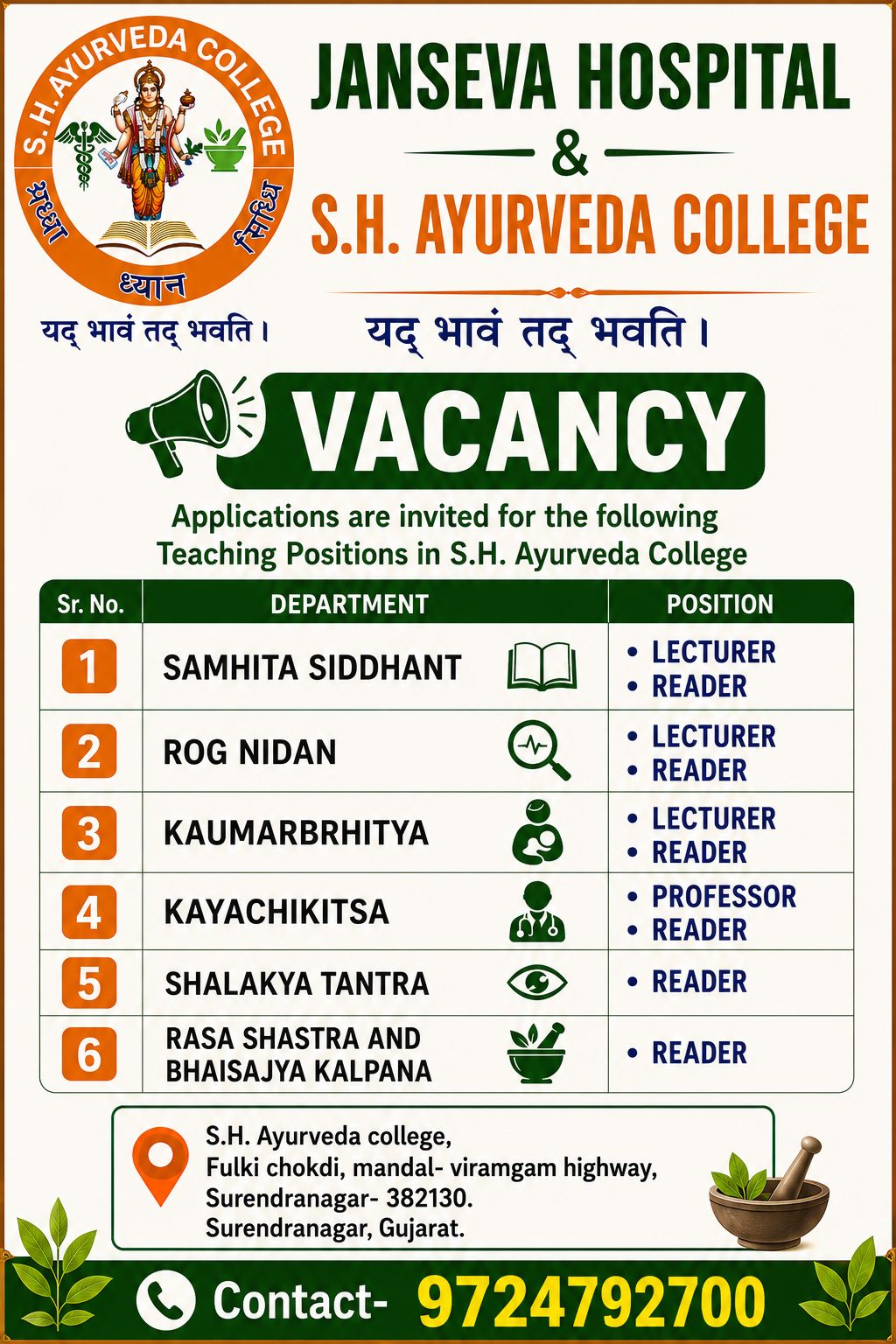 S.H. AYURVEDA COLLEGE
श्रद्धा सिद्धि
ध्यान
यद् भावं तद् भवति।

JANSEVA HOSPITAL
&
S.H. AYURVEDA COLLEGE

यद् भावं तद् भवति।

VACANCY

Applications are invited for the following Teaching Positions in S.H. Ayurveda College

| Sr. No. | DEPARTMENT | POSITION |
|---|---|---|
| 1 | SAMHITA SIDDHANT | • LECTURER • READER |
| 2 | ROG NIDAN | • LECTURER • READER |
| 3 | KAUMARBRHITYA | • LECTURER • READER |
| 4 | KAYACHIKITSA | • PROFESSOR • READER |
| 5 | SHALAKYA TANTRA | • READER |
| 6 | RASA SHASTRA AND BHAISAJYA KALPANA | • READER |

S.H. Ayurveda college,
Fulki chokdi, mandal- viramgam highway,
Surendranagar- 382130.
Surendranagar, Gujarat.

Contact- 9724792700